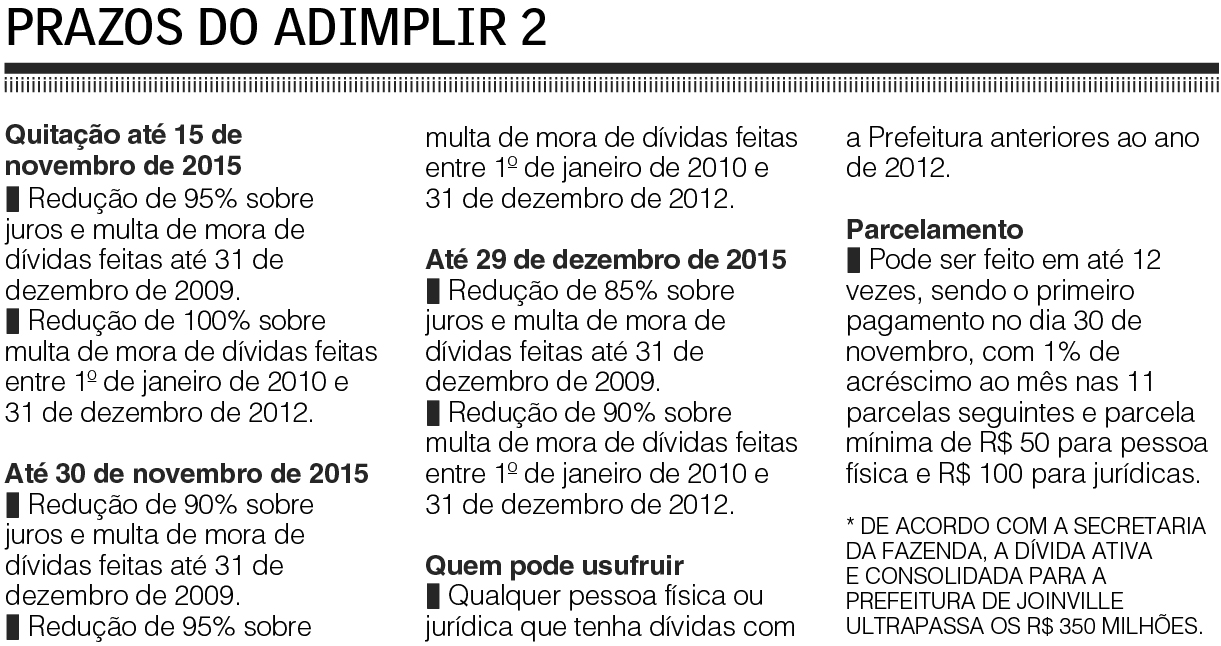 PRAZOS DO ADIMPLIR 2

Quitação até 15 de novembro de 2015
▌Redução de 95% sobre juros e multa de mora de dívidas feitas até 31 de dezembro de 2009.
▌Redução de 100% sobre multa de mora de dívidas feitas entre 1º de janeiro de 2010 e 31 de dezembro de 2012.

Até 30 de novembro de 2015
▌Redução de 90% sobre juros e multa de mora de dívidas feitas até 31 de dezembro de 2009.
▌Redução de 95% sobre multa de mora de dívidas feitas entre 1º de janeiro de 2010 e 31 de dezembro de 2012.

Até 29 de dezembro de 2015
▌Redução de 85% sobre juros e multa de mora de dívidas feitas até 31 de dezembro de 2009.
▌Redução de 90% sobre multa de mora de dívidas feitas entre 1º de janeiro de 2010 e 31 de dezembro de 2012.

Quem pode usufruir
▌Qualquer pessoa física ou jurídica que tenha dívidas com a Prefeitura anteriores ao ano de 2012.

Parcelamento
▌Pode ser feito em até 12 vezes, sendo o primeiro pagamento no dia 30 de novembro, com 1% de acréscimo ao mês nas 11 parcelas seguintes e parcela mínima de R$ 50 para pessoa física e R$ 100 para jurídicas.

* DE ACORDO COM A SECRETARIA DA FAZENDA, A DÍVIDA ATIVA E CONSOLIDADA PARA A PREFEITURA DE JOINVILLE ULTRAPASSA OS R$ 350 MILHÕES.